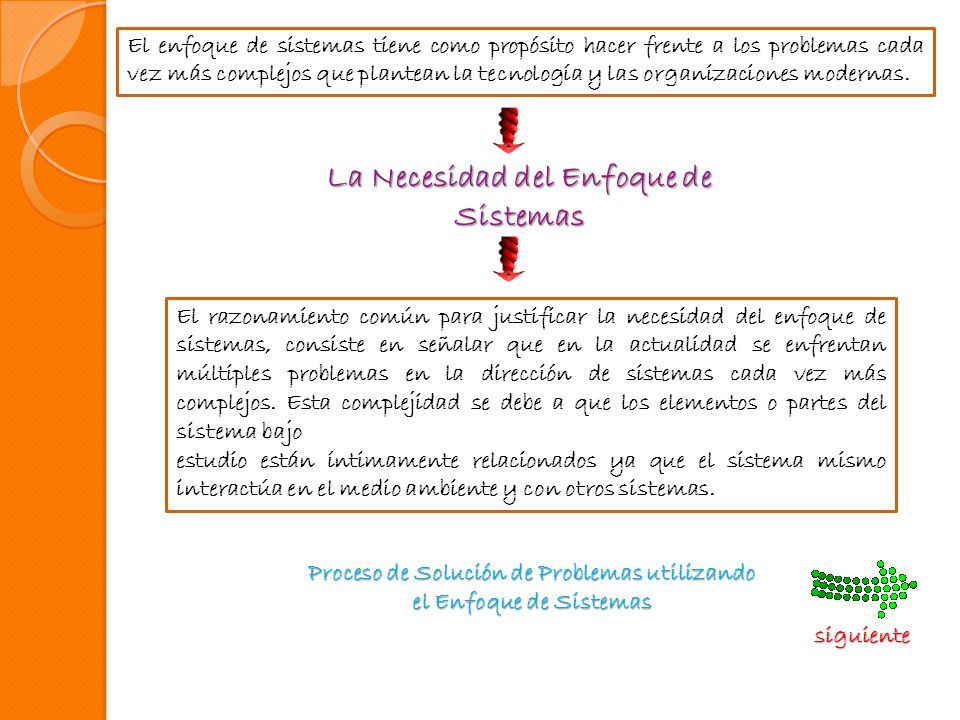 El enfoque de sistemas tiene como propósito hacer frente a los problemas cada vez más complejos que plantean la tecnología y las organizaciones modernas.

La Necesidad del Enfoque de Sistemas

El razonamiento común para justificar la necesidad del enfoque de sistemas, consiste en señalar que en la actualidad se enfrentan múltiples problemas en la dirección de sistemas cada vez más complejos. Esta complejidad se debe a que los elementos o partes del sistema bajo
estudio están íntimamente relacionados ya que el sistema mismo interactúa en el medio ambiente y con otros sistemas.

Proceso de Solución de Problemas utilizando el Enfoque de Sistemas

siguiente